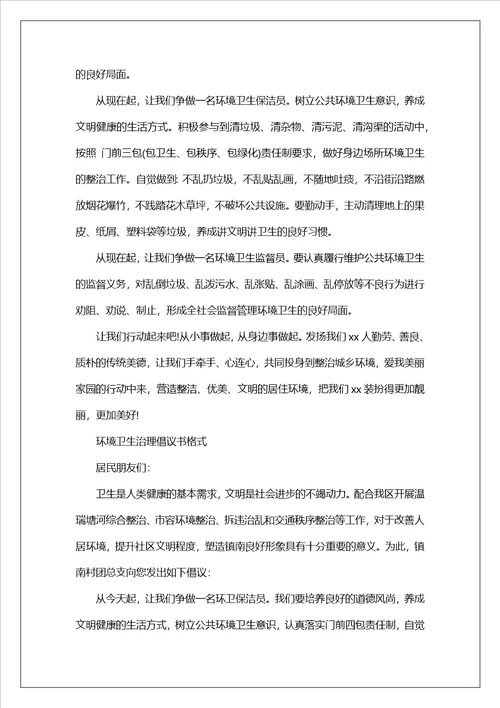 的良好局面。

从现在起，让我们争做一名环境卫生保洁员。树立公共环境卫生意识，养成文明健康的生活方式。积极参与到清垃圾、清杂物、清污泥、清沟渠的活动中，按照 门前三包(包卫生、包秩序、包绿化)责任制要求，做好身边场所环境卫生的整治工作。自觉做到: 不乱扔垃圾，不乱贴乱画，不随地吐痰，不沿街沿路燃放烟花爆竹，不践踏花木草坪，不破坏公共设施。要勤动手，主动清理地上的果皮、纸屑、塑料袋等垃圾，养成讲文明讲卫生的良好习惯。

从现在起，让我们争做一名环境卫生监督员。要认真履行维护公共环境卫生的监督义务，对乱倒垃圾、乱泼污水、乱张贴、乱涂画、乱停放等不良行为进行劝阻、劝说、制止，形成全社会监督管理环境卫生的良好局面。

让我们行动起来吧!从小事做起，从身边事做起。发扬我们 xx 人勤劳、善良、质朴的传统美德，让我们手牵手、心连心，共同投身到整治城乡环境，爱我美丽家园的行动中来，营造整洁、优美、文明的居住环境，把我们 xx 装扮得更加靓丽，更加美好!

环境卫生治理倡议书格式

居民朋友们:

卫生是人类健康的基本需求，文明是社会进步的不竭动力。配合我区开展温瑞塘河综合整治、市容环境整治、拆违治乱和交通秩序整治等工作，对于改善人居环境，提升社区文明程度，塑造镇南良好形象具有十分重要的意义。为此，镇南村团总支向您发出如下倡议:

从今天起，让我们争做一名环卫保洁员。我们要培养良好的道德风尚，养成文明健康的生活方式，树立公共环境卫生意识，认真落实门前四包责任制，自觉